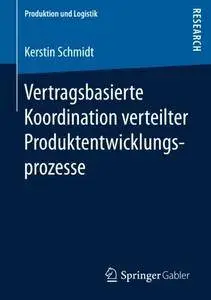 Produktion und Logistik

RESEARCH

Kerstin Schmidt

Vertragsbasierte Koordination verteilter Produktentwicklungsprozesse

Springer Gabler